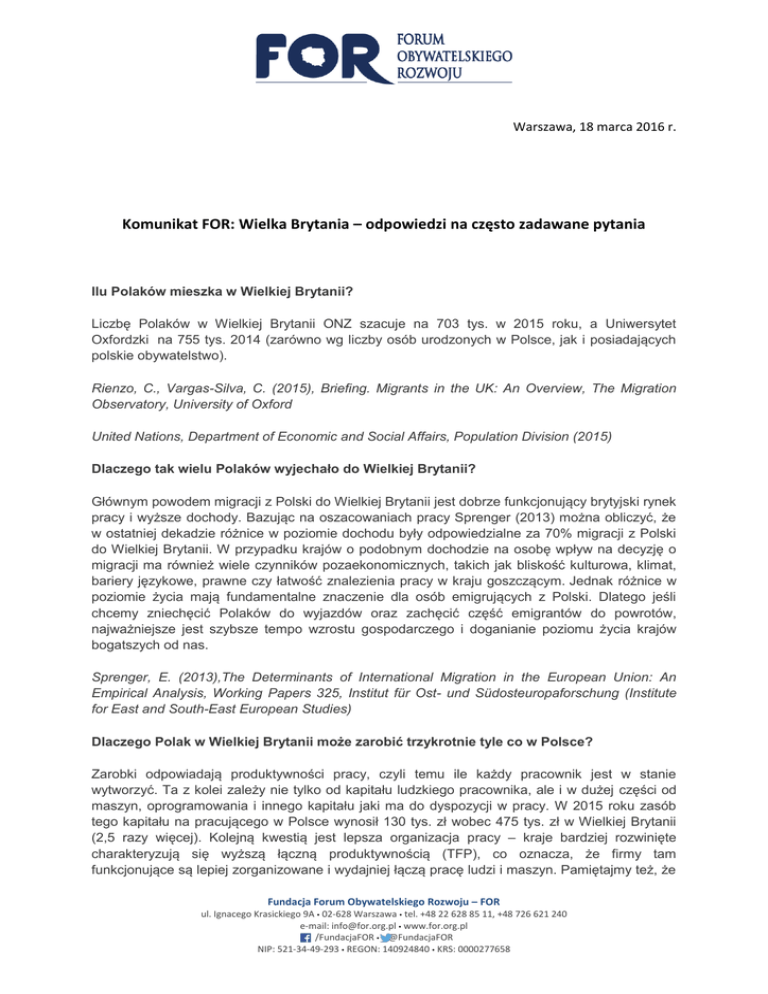 FOR FORUM OBYWATELSKIEGO ROZWOJU

Warszawa, 18 marca 2016 r.

Komunikat FOR: Wielka Brytania – odpowiedzi na często zadawane pytania

Ilu Polaków mieszka w Wielkiej Brytanii?

Liczbę Polaków w Wielkiej Brytanii ONZ szacuje na 703 tys. w 2015 roku, a Uniwersytet Oxfordzki na 755 tys. 2014 (zarówno wg liczby osób urodzonych w Polsce, jak i posiadających polskie obywatelstwo).

Rienzo, C., Vargas-Silva, C. (2015), Briefing. Migrants in the UK: An Overview, The Migration Observatory, University of Oxford

United Nations, Department of Economic and Social Affairs, Population Division (2015)

Dlaczego tak wielu Polaków wyjechało do Wielkiej Brytanii?

Głównym powodem migracji z Polski do Wielkiej Brytanii jest dobrze funkcjonujący brytyjski rynek pracy i wyższe dochody. Bazując na oszacowaniach pracy Sprenger (2013) można obliczyć, że w ostatniej dekadzie różnice w poziomie dochodu były odpowiedzialne za 70% migracji z Polski do Wielkiej Brytanii. W przypadku krajów o podobnym dochodzie na osobę wpływ na decyzję o migracji ma również wiele czynników pozaekonomicznych, takich jak bliskość kulturowa, klimat, bariery językowe, prawne czy łatwość znalezienia pracy w kraju goszczącym. Jednak różnice w poziomie życia mają fundamentalne znaczenie dla osób emigrujących z Polski. Dlatego jeśli chcemy zniechęcić Polaków do wyjazdów oraz zachęcić część emigrantów do powrotów, najważniejsze jest szybsze tempo wzrostu gospodarczego i doganianie poziomu życia krajów bogatszych od nas.

Sprenger, E. (2013),The Determinants of International Migration in the European Union: An Empirical Analysis, Working Papers 325, Institut für Ost- und Südosteuropaforschung (Institute for East and South-East European Studies)

Dlaczego Polak w Wielkiej Brytanii może zarobić trzykrotnie tyle co w Polsce?

Zarobki odpowiadają produktywności pracy, czyli temu ile każdy pracownik jest w stanie wytworzyć. Ta z kolei zależy nie tylko od kapitału ludzkiego pracownika, ale i w dużej części od maszyn, oprogramowania i innego kapitału jaki ma do dyspozycji w pracy. W 2015 roku zasób tego kapitału na pracującego w Polsce wynosił 130 tys. zł wobec 475 tys. zł w Wielkiej Brytanii (2,5 razy więcej). Kolejną kwestią jest lepsza organizacja pracy – kraje bardziej rozwinięte charakteryzują się wyższą łączną produktywnością (TFP), co oznacza, że firmy tam funkcjonujące są lepiej zorganizowane i wydajniej łączą pracę ludzi i maszyn. Pamiętajmy też, że

Fundacja Forum Obywatelskiego Rozwoju – FOR
ul. Ignacego Krasickiego 9A • 02-628 Warszawa • tel. +48 22 628 85 11, +48 726 621 240
e-mail: info@for.org.pl • www.for.org.pl
/FundacjaFOR • @FundacjaFOR
NIP: 521-34-49-293 • REGON: 140924840 • KRS: 0000277658